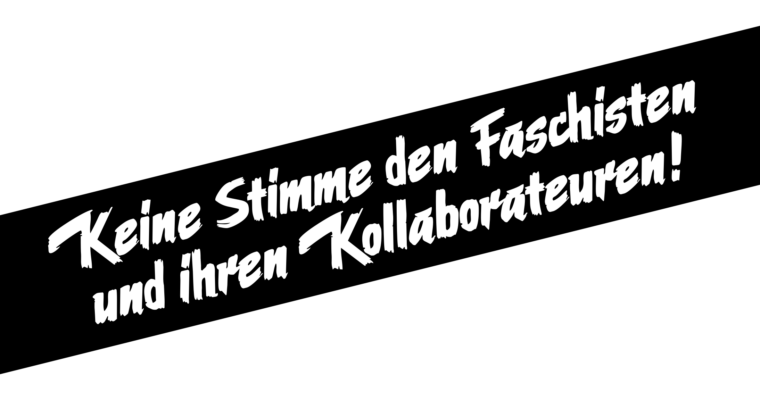 Keine Stimme den Faschisten und ihren Kollaborateuren!